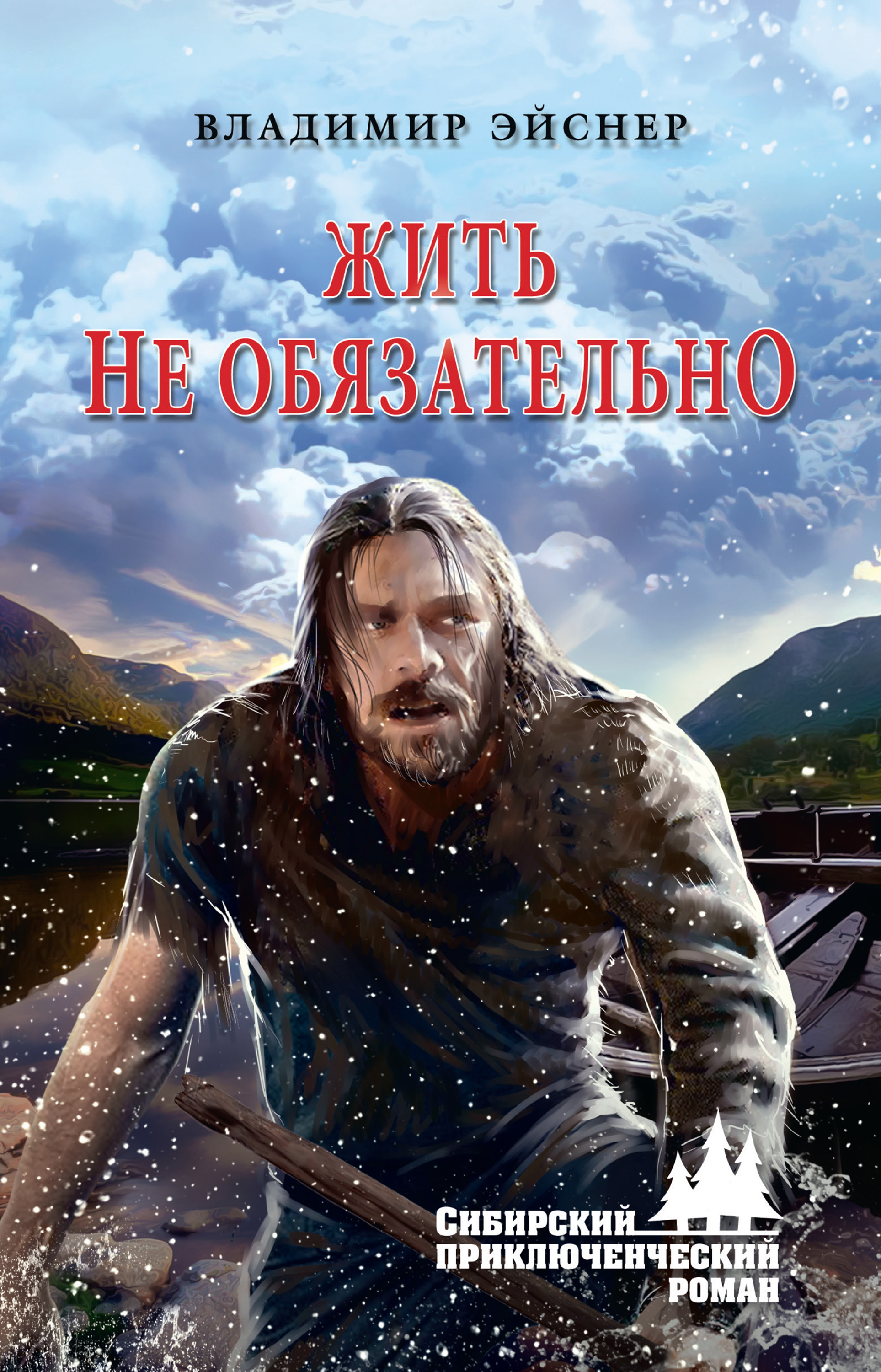 ВЛАДИМИР ЭЙСНЕР

ЖИТЬ
НЕ ОБЯЗАТЕЛЬНО

СИБИРСКИЙ
ПРИКЛЮЧЕНЧЕСКИЙ
РОМАН